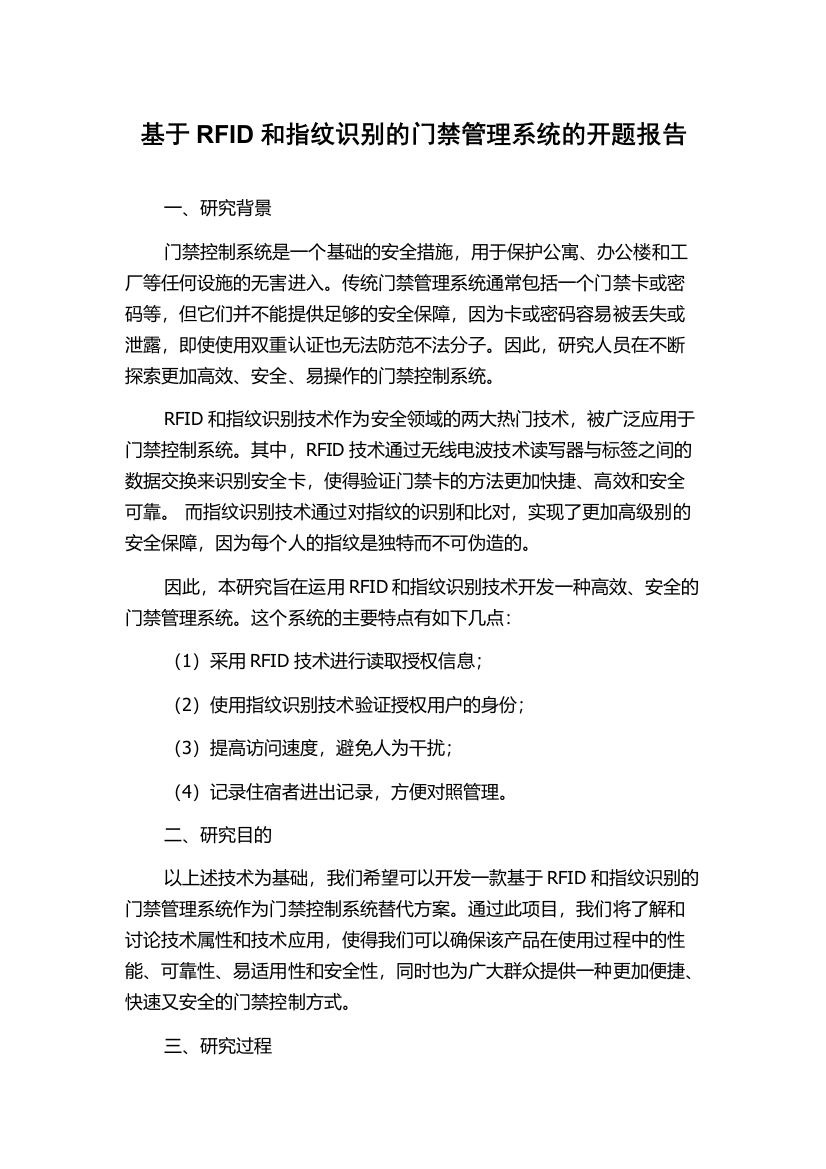 基于 RFID 和指纹识别的门禁管理系统的开题报告

一、研究背景

门禁控制系统是一个基础的安全措施，用于保护公寓、办公楼和工厂等任何设施的无害进入。传统门禁管理系统通常包括一个门禁卡或密码等，但它们并不能提供足够的安全保障，因为卡或密码容易被丢失或泄露，即使使用双重认证也无法防范不法分子。因此，研究人员在不断探索更加高效、安全、易操作的门禁控制系统。

RFID 和指纹识别技术作为安全领域的两大热门技术，被广泛应用于门禁控制系统。其中，RFID 技术通过无线电波技术读写器与标签之间的数据交换来识别安全卡，使得验证门禁卡的方法更加快捷、高效和安全可靠。 而指纹识别技术通过对指纹的识别和比对，实现了更加高级别的安全保障，因为每个人的指纹是独特而不可伪造的。

因此，本研究旨在运用 RFID 和指纹识别技术开发一种高效、安全的门禁管理系统。这个系统的主要特点有如下几点：

（1）采用 RFID 技术进行读取授权信息；

（2）使用指纹识别技术验证授权用户的身份；

（3）提高访问速度，避免人为干扰；

（4）记录住宿者进出记录，方便对照管理。

二、研究目的

以上述技术为基础，我们希望可以开发一款基于 RFID 和指纹识别的门禁管理系统作为门禁控制系统替代方案。通过此项目，我们将了解和讨论技术属性和技术应用，使得我们可以确保该产品在使用过程中的性能、可靠性、易适用性和安全性，同时也为广大群众提供一种更加便捷、快速又安全的门禁控制方式。

三、研究过程